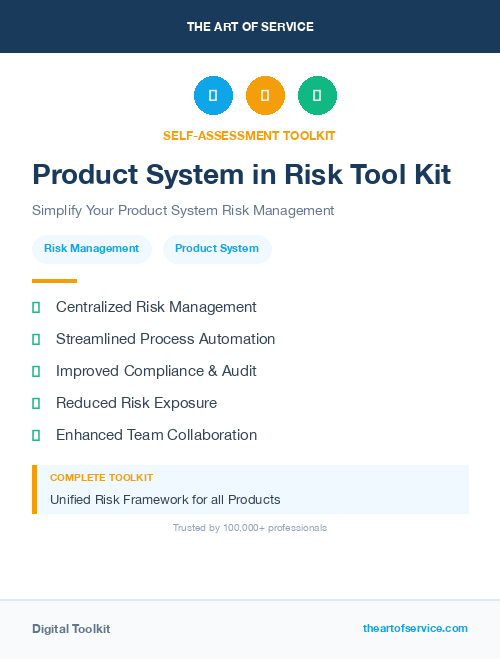 THE ART OF SERVICE

SELF-ASSESSMENT TOOLKIT

Product System in Risk Tool Kit

Simplify Your Product System Risk Management

Risk Management

Product System

Centralized Risk Management

Streamlined Process Automation

Improved Compliance & Audit

Reduced Risk Exposure

Enhanced Team Collaboration

COMPLETE TOOLKIT

Unified Risk Framework for all Products

Trusted by 100,000+ professionals

Digital Toolkit

theartofservice.com